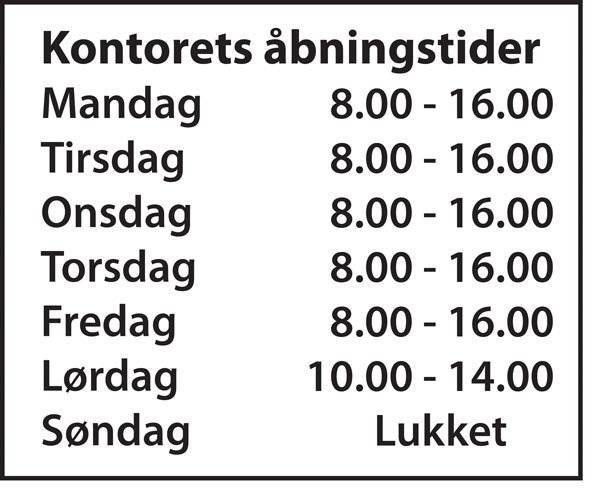 Kontorets åbningstider

Mandag 8.00 - 16.00
Tirsdag 8.00 - 16.00
Onsdag 8.00 - 16.00
Torsdag 8.00 - 16.00
Fredag 8.00 - 16.00
Lørdag 10.00 - 14.00
Søndag Lukket